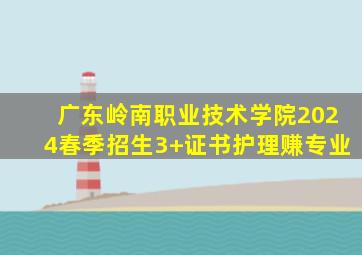 广东岭南职业技术学院2024春季招生3+证书护理赚专业